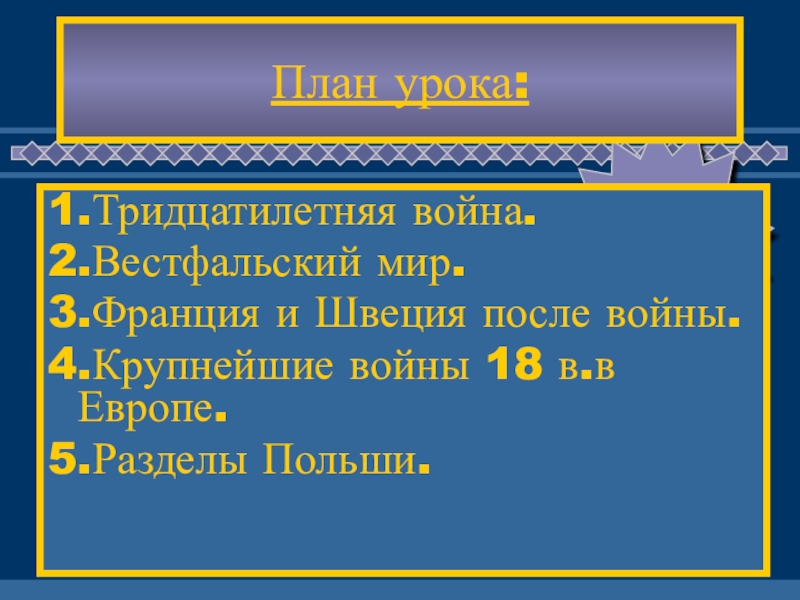 План урока:

1.Тридцатилетняя война.
2.Вестфальский мир.
3.Франция и Швеция после войны.
4.Крупнейшие войны 18 в.в Европе.
5.Разделы Польши.